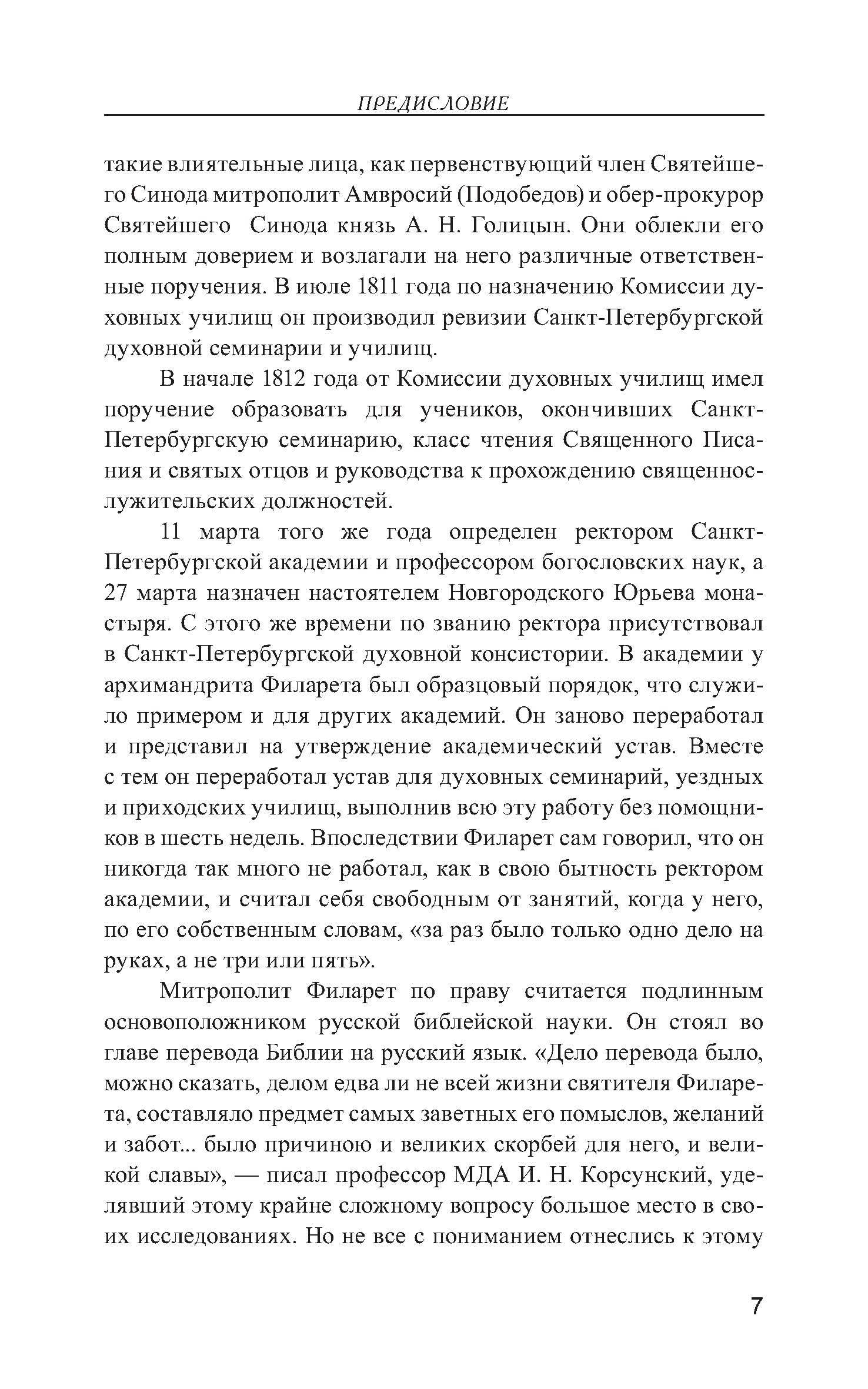 ПРЕДИСЛОВИЕ

такие влиятельные лица, как первенствующий член Святейшего Синода митрополит Амвросий (Подобедов) и обер-прокурор Святейшего Синода князь А. Н. Голицын. Они облекли его полным доверием и возлагали на него различные ответственные поручения. В июле 1811 года по назначению Комиссии духовных училищ он производил ревизии Санкт-Петербургской духовной семинарии и училищ.

В начале 1812 года от Комиссии духовных училищ имел поручение образовать для учеников, окончивших Санкт-Петербургскую семинарию, класс чтения Священного Писания и святых отцов и руководства к прохождению священнослужительских должностей.

11 марта того же года определен ректором Санкт-Петербургской академии и профессором богословских наук, а 27 марта назначен настоятелем Новгородского Юрьева монастыря. С этого же времени по званию ректора присутствовал в Санкт-Петербургской духовной консистории. В академии у архимандрита Филарета был образцовый порядок, что служило примером и для других академий. Он заново переработал и представил на утверждение академический устав. Вместе с тем он переработал устав для духовных семинарий, уездных и приходских училищ, выполнив всю эту работу без помощников в шесть недель. Впоследствии Филарет сам говорил, что он никогда так много не работал, как в свою бытность ректором академии, и считал себя свободным от занятий, когда у него, по его собственным словам, «за раз было только одно дело на руках, а не три или пять».

Митрополит Филарет по праву считается подлинным основоположником русской библейской науки. Он стоял во главе перевода Библии на русский язык. «Дело перевода было, можно сказать, делом едва ли не всей жизни святителя Филарета, составляло предмет самых заветных его помыслов, желаний и забот... было причиною и великих скорбей для него, и великой славы», — писал профессор МДА И. Н. Корсунский, уделявший этому крайне сложному вопросу большое место в своих исследованиях. Но не все с пониманием отнеслись к этому

7